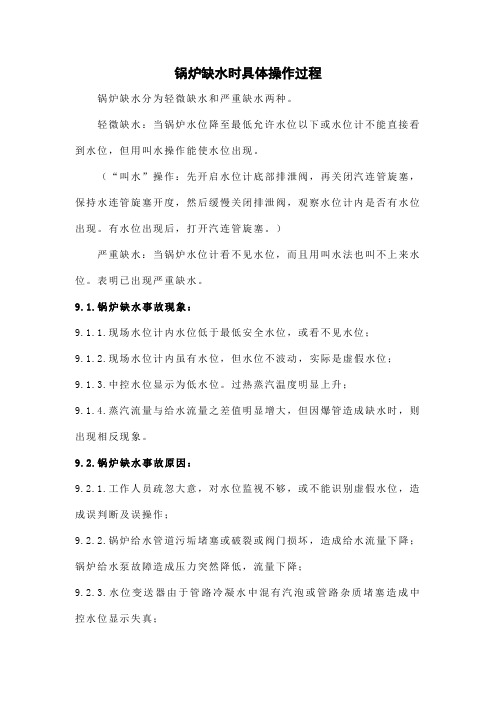 锅炉缺水时具体操作过程

锅炉缺水分为轻微缺水和严重缺水两种。

轻微缺水：当锅炉水位降至最低允许水位以下或水位计不能直接看到水位，但用叫水操作能使水位出现。

（“叫水”操作：先开启水位计底部排泄阀，再关闭汽连管旋塞，保持水连管旋塞开度，然后缓慢关闭排泄阀，观察水位计内是否有水位出现。有水位出现后，打开汽连管旋塞。）

严重缺水：当锅炉水位计看不见水位，而且用叫水法也叫不上来水位。表明已出现严重缺水。

9.1.锅炉缺水事故现象：

9.1.1.现场水位计内水位低于最低安全水位，或看不见水位；

9.1.2.现场水位计内虽有水位，但水位不波动，实际是虚假水位；

9.1.3.中控水位显示为低水位。过热蒸汽温度明显上升；

9.1.4.蒸汽流量与给水流量之差值明显增大，但因爆管造成缺水时，则出现相反现象。

9.2.锅炉缺水事故原因：

9.2.1.工作人员疏忽大意，对水位监视不够，或不能识别虚假水位，造成误判断及误操作；

9.2.2.锅炉给水管道污垢堵塞或破裂或阀门损坏，造成给水流量下降；锅炉给水泵故障造成压力突然降低，流量下降；

9.2.3.水位变送器由于管路冷凝水中混有汽泡或管路杂质堵塞造成中控水位显示失真；